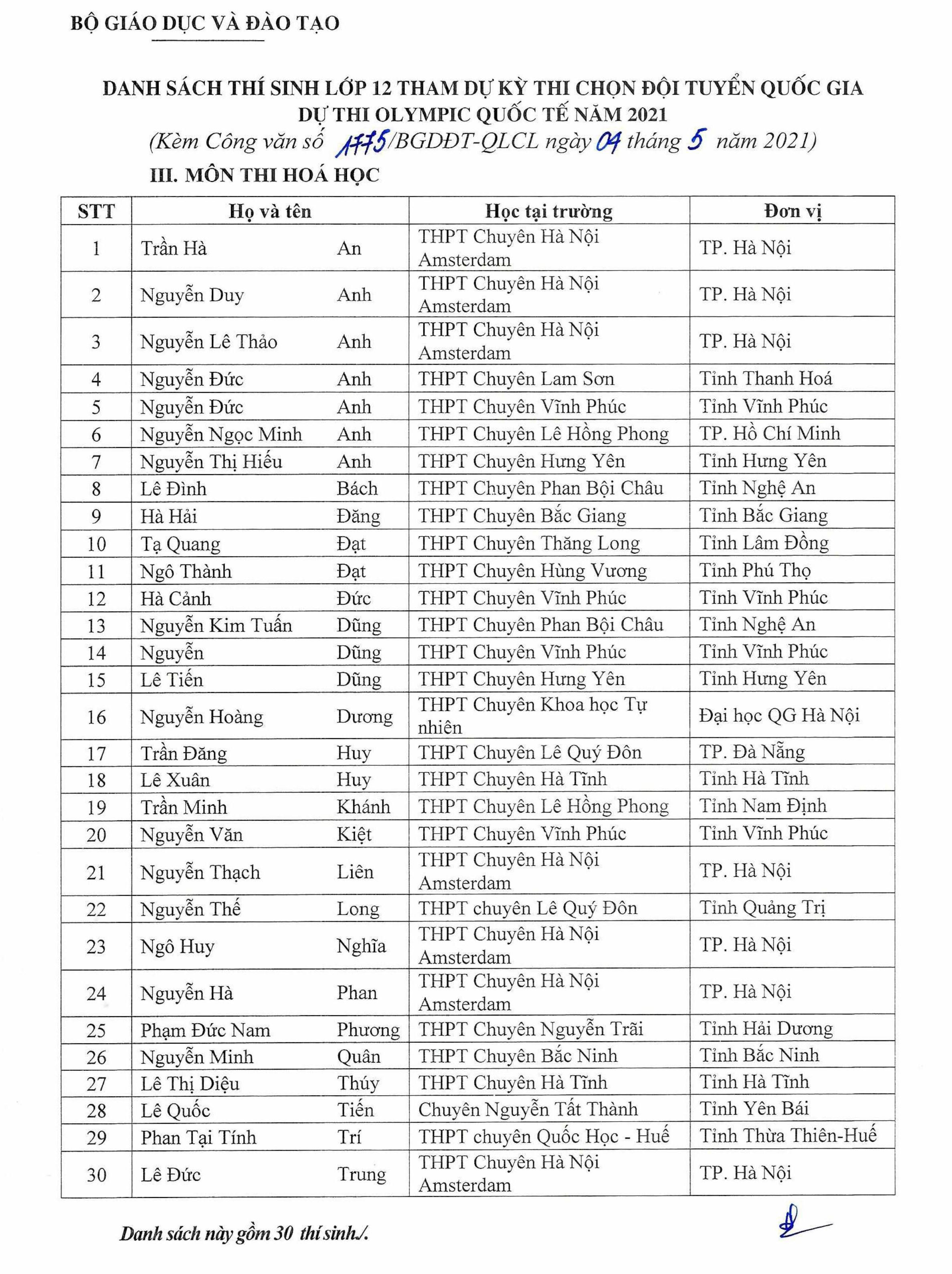 BỘ GIÁO DỤC VÀ ĐÀO TẠO

DANH SÁCH THÍ SINH LỚP 12 THAM DỰ KỲ THI CHỌN ĐỘI TUYỂN QUỐC GIA DỰ THI OLYMPIC QUỐC TẾ NĂM 2021

(Kèm Công văn số 1775/BGDĐT-QLCL ngày 04 tháng 5 năm 2021)

III. MÔN THI HOÁ HỌC

| STT | Họ và tên | | Học tại trường | Đơn vị |
|---|---|---|---|---|
| 1 | Trần Hà | An | THPT Chuyên Hà Nội Amsterdam | TP. Hà Nội |
| 2 | Nguyễn Duy | Anh | THPT Chuyên Hà Nội Amsterdam | TP. Hà Nội |
| 3 | Nguyễn Lê Thảo | Anh | THPT Chuyên Hà Nội Amsterdam | TP. Hà Nội |
| 4 | Nguyễn Đức | Anh | THPT Chuyên Lam Sơn | Tỉnh Thanh Hoá |
| 5 | Nguyễn Đức | Anh | THPT Chuyên Vĩnh Phúc | Tỉnh Vĩnh Phúc |
| 6 | Nguyễn Ngọc Minh | Anh | THPT Chuyên Lê Hồng Phong | TP. Hồ Chí Minh |
| 7 | Nguyễn Thị Hiếu | Anh | THPT Chuyên Hưng Yên | Tỉnh Hưng Yên |
| 8 | Lê Đình | Bách | THPT Chuyên Phan Bội Châu | Tỉnh Nghệ An |
| 9 | Hà Hải | Đăng | THPT Chuyên Bắc Giang | Tỉnh Bắc Giang |
| 10 | Tạ Quang | Đạt | THPT Chuyên Thăng Long | Tỉnh Lâm Đồng |
| 11 | Ngô Thành | Đạt | THPT Chuyên Hùng Vương | Tỉnh Phú Thọ |
| 12 | Hà Cảnh | Đức | THPT Chuyên Vĩnh Phúc | Tỉnh Vĩnh Phúc |
| 13 | Nguyễn Kim Tuấn | Dũng | THPT Chuyên Phan Bội Châu | Tỉnh Nghệ An |
| 14 | Nguyễn | Dũng | THPT Chuyên Vĩnh Phúc | Tỉnh Vĩnh Phúc |
| 15 | Lê Tiến | Dũng | THPT Chuyên Hưng Yên | Tỉnh Hưng Yên |
| 16 | Nguyễn Hoàng | Dương | THPT Chuyên Khoa học Tự nhiên | Đại học QG Hà Nội |
| 17 | Trần Đăng | Huy | THPT Chuyên Lê Quý Đôn | TP. Đà Nẵng |
| 18 | Lê Xuân | Huy | THPT Chuyên Hà Tĩnh | Tỉnh Hà Tĩnh |
| 19 | Trần Minh | Khánh | THPT Chuyên Lê Hồng Phong | Tỉnh Nam Định |
| 20 | Nguyễn Văn | Kiệt | THPT Chuyên Vĩnh Phúc | Tỉnh Vĩnh Phúc |
| 21 | Nguyễn Thạch | Liên | THPT Chuyên Hà Nội Amsterdam | TP. Hà Nội |
| 22 | Nguyễn Thế | Long | THPT chuyên Lê Quý Đôn | Tỉnh Quảng Trị |
| 23 | Ngô Huy | Nghĩa | THPT Chuyên Hà Nội Amsterdam | TP. Hà Nội |
| 24 | Nguyễn Hà | Phan | THPT Chuyên Hà Nội Amsterdam | TP. Hà Nội |
| 25 | Phạm Đức Nam | Phương | THPT Chuyên Nguyễn Trãi | Tỉnh Hải Dương |
| 26 | Nguyễn Minh | Quân | THPT Chuyên Bắc Ninh | Tỉnh Bắc Ninh |
| 27 | Lê Thị Diệu | Thúy | THPT Chuyên Hà Tĩnh | Tỉnh Hà Tĩnh |
| 28 | Lê Quốc | Tiến | Chuyên Nguyễn Tất Thành | Tỉnh Yên Bái |
| 29 | Phan Tại Tính | Trí | THPT chuyên Quốc Học - Huế | Tỉnh Thừa Thiên-Huế |
| 30 | Lê Đức | Trung | THPT Chuyên Hà Nội Amsterdam | TP. Hà Nội |

Danh sách này gồm 30 thí sinh./.